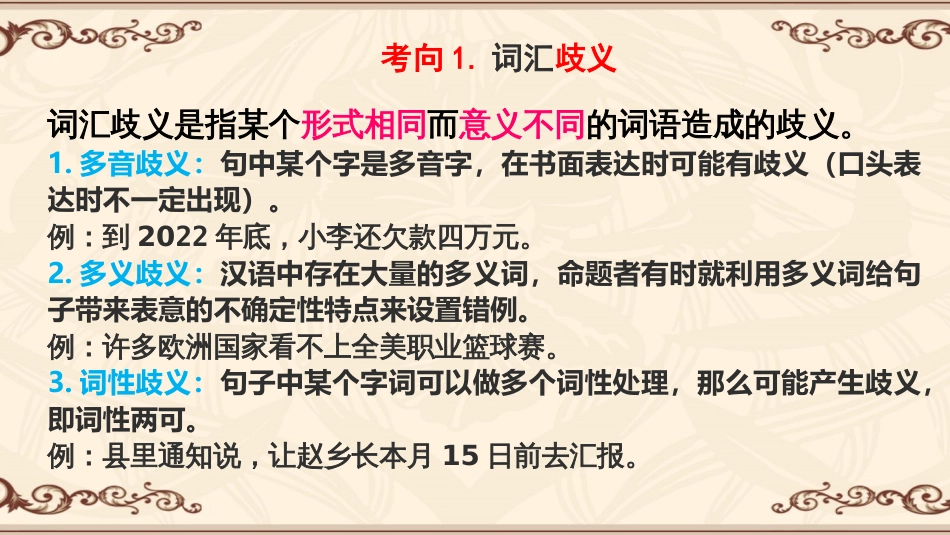 考向 1. 词汇歧义

词汇歧义是指某个形式相同而意义不同的词语造成的歧义。
1. 多音歧义：句中某个字是多音字，在书面表达时可能有歧义（口头表达时不一定出现）。
例：到 2022 年底，小李还欠款四万元。
2. 多义歧义：汉语中存在大量的多义词，命题者有时就利用多义词给句子带来表意的不确定性特点来设置错例。
例：许多欧洲国家看不上全美职业篮球赛。
3. 词性歧义：句子中某个字词可以做多个词性处理，那么可能产生歧义，即词性两可。
例：县里通知说，让赵乡长本月 15 日前去汇报。